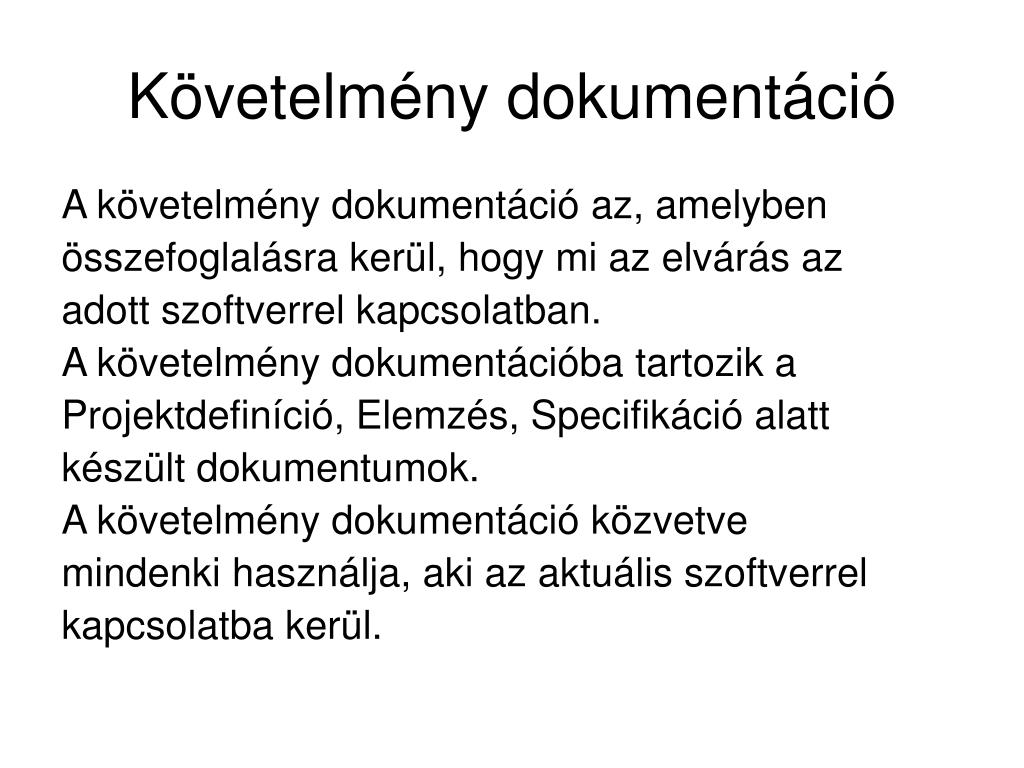 Követelmény dokumentáció

A követelmény dokumentáció az, amelyben összefoglalásra kerül, hogy mi az elvárás az adott szoftverrel kapcsolatban.
A követelmény dokumentációba tartozik a Projektdefiníció, Elemzés, Specifikáció alatt készült dokumentumok.
A követelmény dokumentáció közvetve mindenki használja, aki az aktuális szoftverrel kapcsolatba kerül.